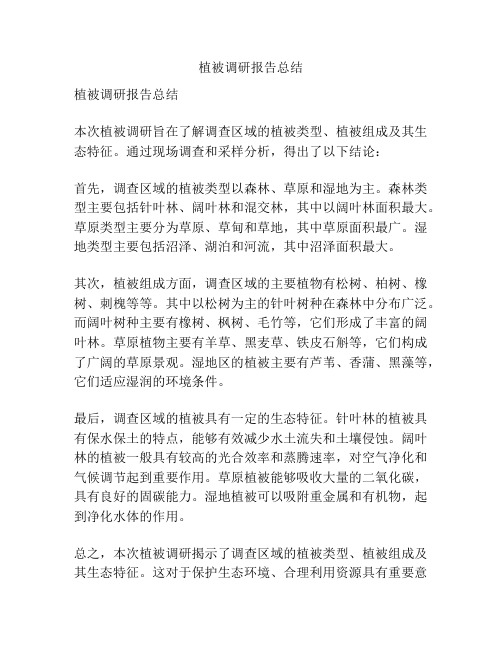 植被调研报告总结

植被调研报告总结

本次植被调研旨在了解调查区域的植被类型、植被组成及其生态特征。通过现场调查和采样分析，得出了以下结论：

首先，调查区域的植被类型以森林、草原和湿地为主。森林类型主要包括针叶林、阔叶林和混交林，其中以阔叶林面积最大。草原类型主要分为草原、草甸和草地，其中草原面积最广。湿地类型主要包括沼泽、湖泊和河流，其中沼泽面积最大。

其次，植被组成方面，调查区域的主要植物有松树、柏树、橡树、刺槐等等。其中以松树为主的针叶树种在森林中分布广泛。而阔叶树种主要有橡树、枫树、毛竹等，它们形成了丰富的阔叶林。草原植物主要有羊草、黑麦草、铁皮石斛等，它们构成了广阔的草原景观。湿地区的植被主要有芦苇、香蒲、黑藻等，它们适应湿润的环境条件。

最后，调查区域的植被具有一定的生态特征。针叶林的植被具有保水保土的特点，能够有效减少水土流失和土壤侵蚀。阔叶林的植被一般具有较高的光合效率和蒸腾速率，对空气净化和气候调节起到重要作用。草原植被能够吸收大量的二氧化碳，具有良好的固碳能力。湿地植被可以吸附重金属和有机物，起到净化水体的作用。

总之，本次植被调研揭示了调查区域的植被类型、植被组成及其生态特征。这对于保护生态环境、合理利用资源具有重要意